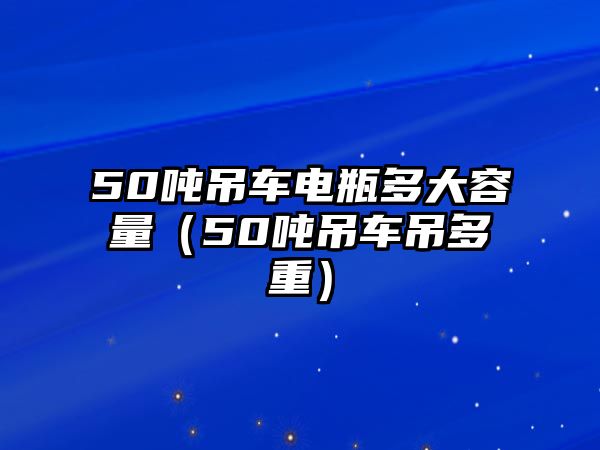 50吨吊车电瓶多大容量（50吨吊车吊多重）